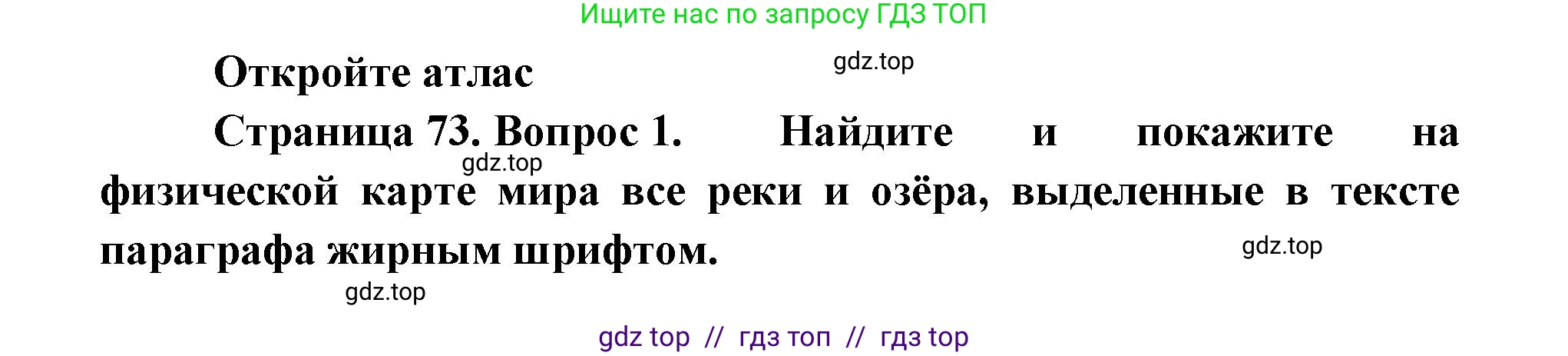 Ищите нас по запросу ГДЗ ТОП

Откройте атлас

gdz.top

Страница 73. Вопрос 1. Найдите и покажите на физической карте мира все реки и озёра, выделенные в тексте параграфа жирным шрифтом.

gdz.top

gdz.top

gdz.top

gdz top // гдз топ // гдз top